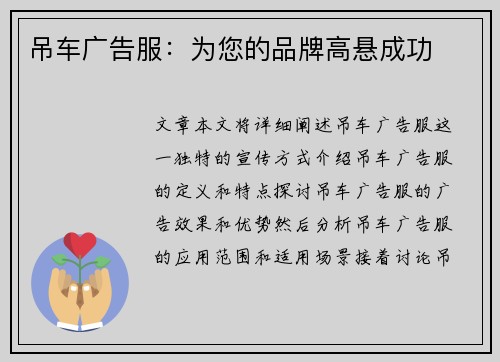 吊车广告服：为您的品牌高悬成功

文章本文将详细阐述吊车广告服这一独特的宣传方式介绍吊车广告服的定义和特点探讨吊车广告服的广告效果和优势然后分析吊车广告服的应用范围和适用场景接着讨论吊